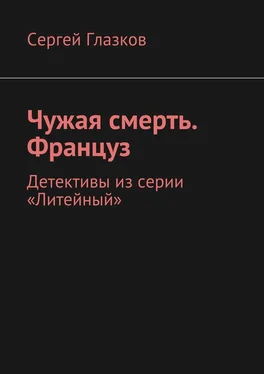 Сергей Глазков

Чужая смерть. Француз

Детективы из серии «Литейный»